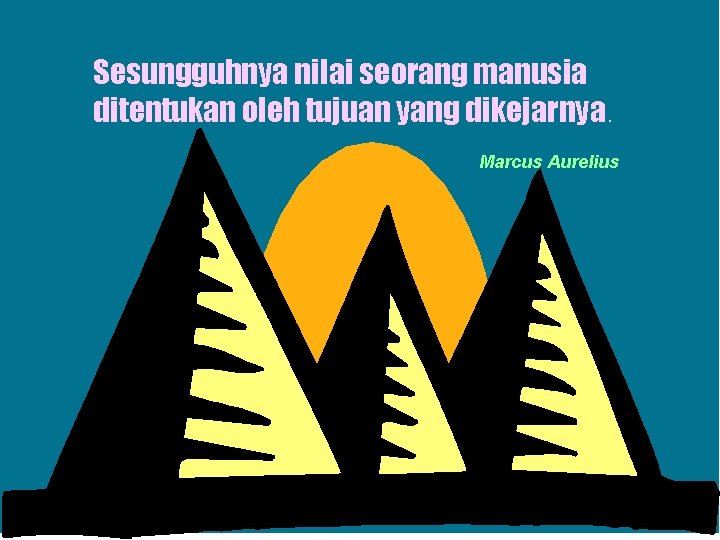 Sesungguhnya nilai seorang manusia ditentukan oleh tujuan yang dikejarnya.

Marcus Aurelius